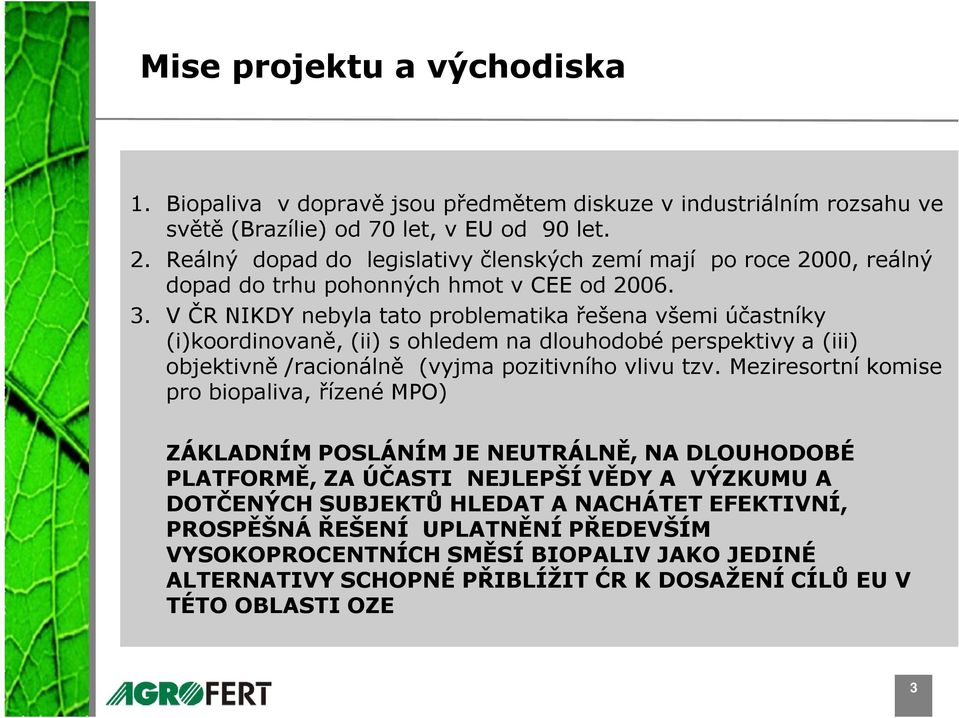 Mise projektu a východiska

1. Biopaliva v dopravě jsou předmětem diskuze v industriálním rozsahu ve světě (Brazílie) od 70 let, v EU od 90 let.
2. Reálný dopad do legislativy členských zemí mají po roce 2000, reálný dopad do trhu pohonných hmot v CEE od 2006.
3. V ČR NIKDY nebyla tato problematika řešena všemi účastníky (i)koordinovaně, (ii) s ohledem na dlouhodobé perspektivy a (iii) objektivně /racionálně (vyjma pozitivního vlivu tzv. Meziresortní komise pro biopaliva, řízené MPO)

ZÁKLADNÍM POSLÁNÍM JE NEUTRÁLNĚ, NA DLOUHODOBÉ PLATFORMĚ, ZA ÚČASTI NEJLEPŠÍ VĚDY A VÝZKUMU A DOTČENÝCH SUBJEKTŮ HLEDAT A NACHÁTET EFEKTIVNÍ, PROSPĚŠNÁ ŘEŠENÍ UPLATNĚNÍ PŘEDEVŠÍM VYSOKOPROCENTNÍCH SMĚSÍ BIOPALIV JAKO JEDINÉ ALTERNATIVY SCHOPNÉ PŘIBLÍŽIT ČR K DOSAŽENÍ CÍLŮ EU V TÉTO OBLASTI OZE

AGROFERT

3